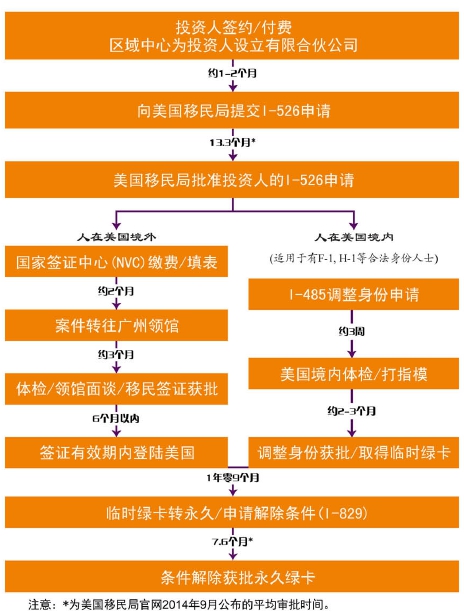 投资人签约/付费
区域中心为投资人设立有限合伙公司

约1-2个月

向美国移民局提交I-526申请

13.3个月*

美国移民局批准投资人的I-526申请

人在美国境外

国家签证中心(NVC)缴费/填表

约2个月

案件转往广州领馆

约3个月

体检/领馆面谈/移民签证获批

6个月以内

签证有效期内登陆美国

人在美国境内

(适用于有F-1, H-1等合法身份人士)

I-485调整身份申请

约3周

美国境内体检/打指模

约2-3个月

调整身份获批/取得临时绿卡

1年零9个月

临时绿卡转永久/申请解除条件(I-829)

7.6个月*

条件解除获批永久绿卡

注意：*为美国移民局官网2014年9月公布的平均审批时间。